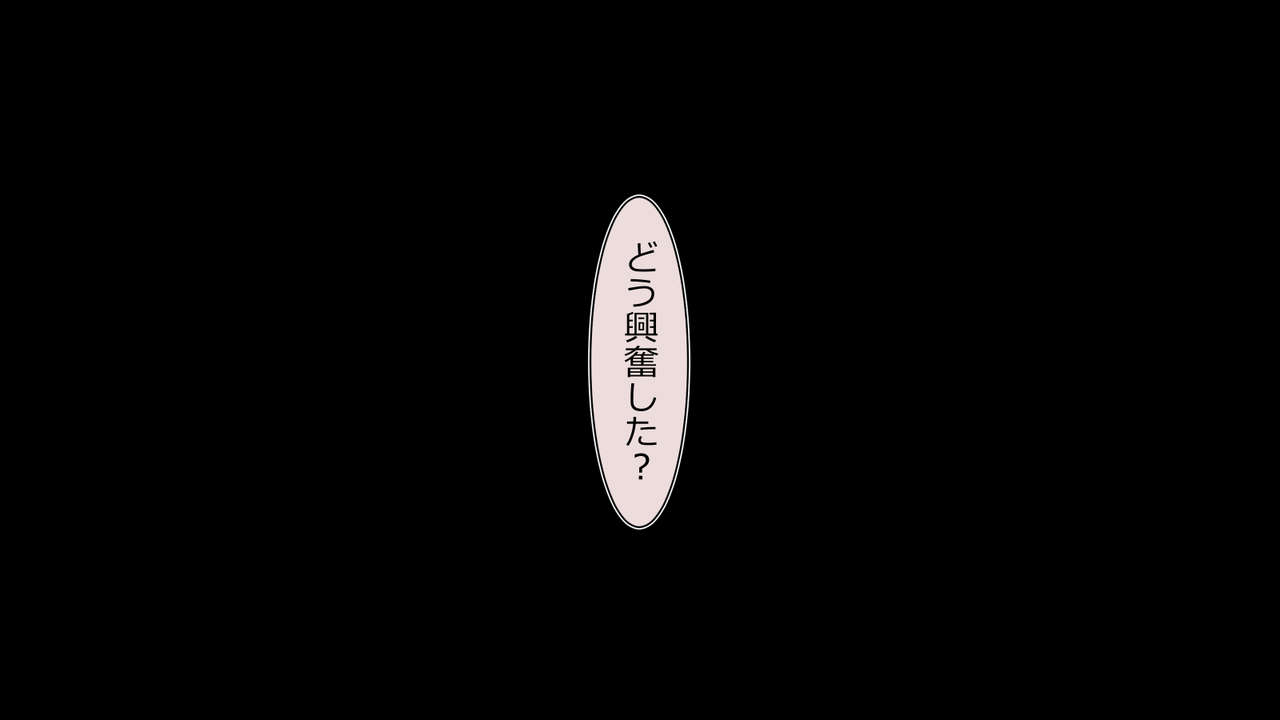 どう興奮した？